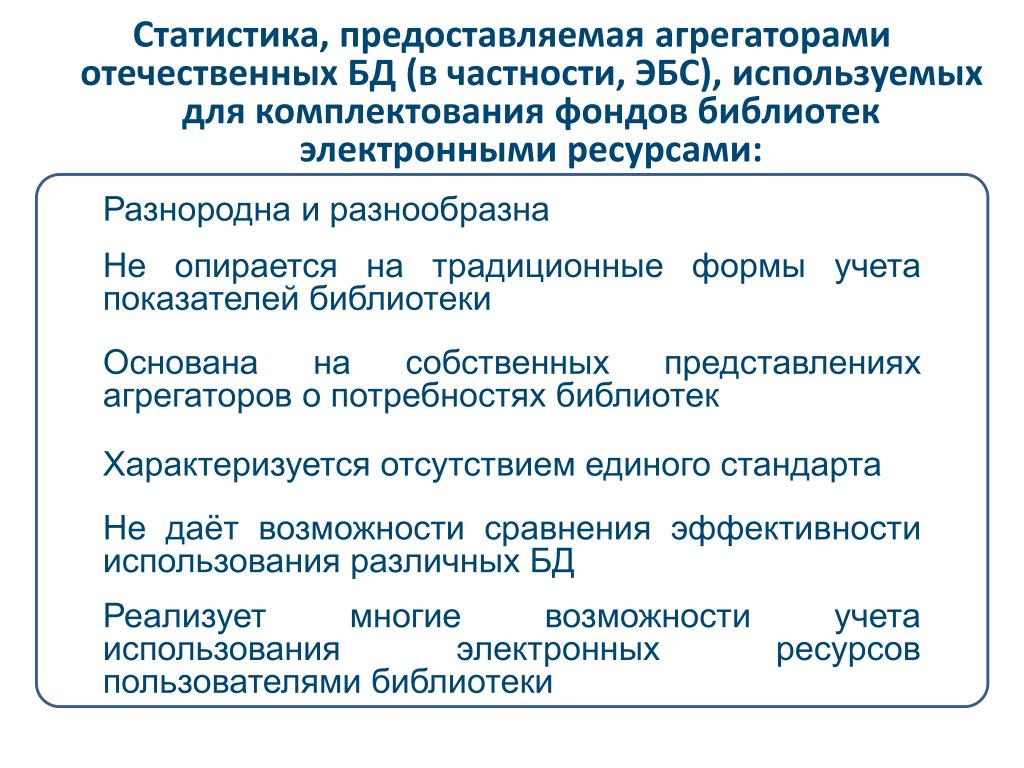 Статистика, предоставляемая агрегаторами отечественных БД (в частности, ЭБС), используемых для комплектования фондов библиотек электронными ресурсами:

Разнородна и разнообразна

Не опирается на традиционные формы учета показателей библиотеки

Основана на собственных представлениях агрегаторов о потребностях библиотек

Характеризуется отсутствием единого стандарта

Не даёт возможности сравнения эффективности использования различных БД

Реализует многие возможности учета использования электронных ресурсов пользователями библиотеки